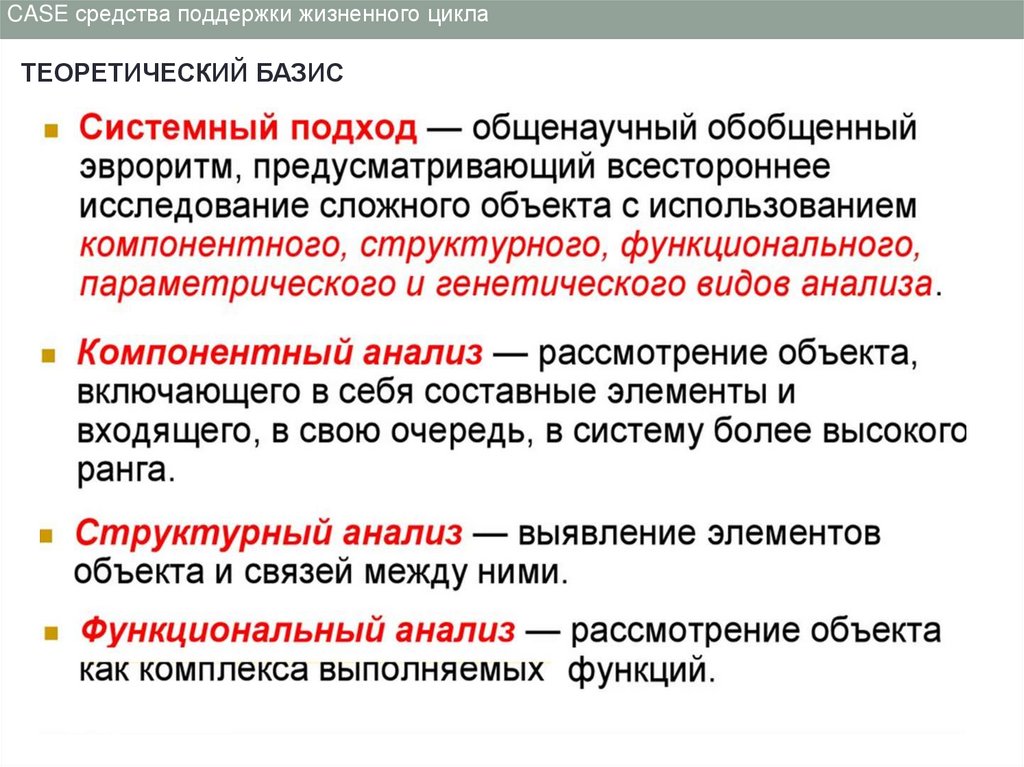 CASE средства поддержки жизненного цикла

ТЕОРЕТИЧЕСКИЙ БАЗИС

Системный подход — общенаучный обобщенный эвроритм, предусматривающий всестороннее исследование сложного объекта с использованием компонентного, структурного, функционального, параметрического и генетического видов анализа.

Компонентный анализ — рассмотрение объекта, включающего в себя составные элементы и входящего, в свою очередь, в систему более высокого ранга.

Структурный анализ — выявление элементов объекта и связей между ними.

Функциональный анализ — рассмотрение объекта как комплекса выполняемых функций.